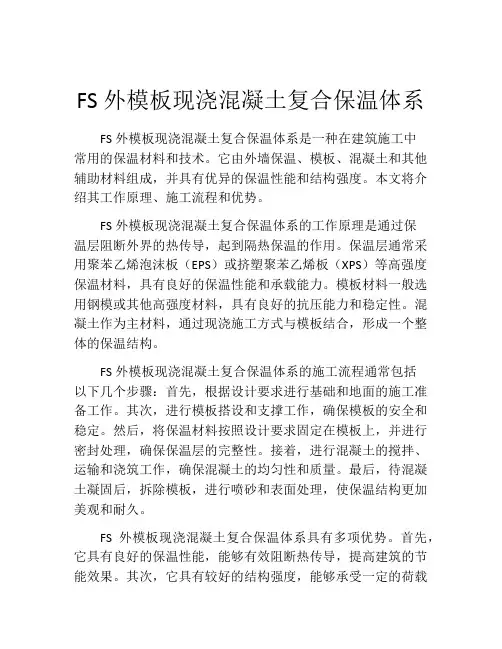 FS 外模板现浇混凝土复合保温体系

FS 外模板现浇混凝土复合保温体系是一种在建筑施工中常用的保温材料和技术。它由外墙保温、模板、混凝土和其他辅助材料组成，并具有优异的保温性能和结构强度。本文将介绍其工作原理、施工流程和优势。

FS 外模板现浇混凝土复合保温体系的工作原理是通过保温层阻断外界的热传导，起到隔热保温的作用。保温层通常采用聚苯乙烯泡沫板（EPS）或挤塑聚苯乙烯板（XPS）等高强度保温材料，具有良好的保温性能和承载能力。模板材料一般选用钢模或其他高强度材料，具有良好的抗压能力和稳定性。混凝土作为主材料，通过现浇施工方式与模板结合，形成一个整体的保温结构。

FS 外模板现浇混凝土复合保温体系的施工流程通常包括以下几个步骤：首先，根据设计要求进行基础和地面的施工准备工作。其次，进行模板搭设和支撑工作，确保模板的安全和稳定。然后，将保温材料按照设计要求固定在模板上，并进行密封处理，确保保温层的完整性。接着，进行混凝土的搅拌、运输和浇筑工作，确保混凝土的均匀性和质量。最后，待混凝土凝固后，拆除模板，进行喷砂和表面处理，使保温结构更加美观和耐久。

FS 外模板现浇混凝土复合保温体系具有多项优势。首先，它具有良好的保温性能，能够有效阻断热传导，提高建筑的节能效果。其次，它具有较好的结构强度，能够承受一定的荷载